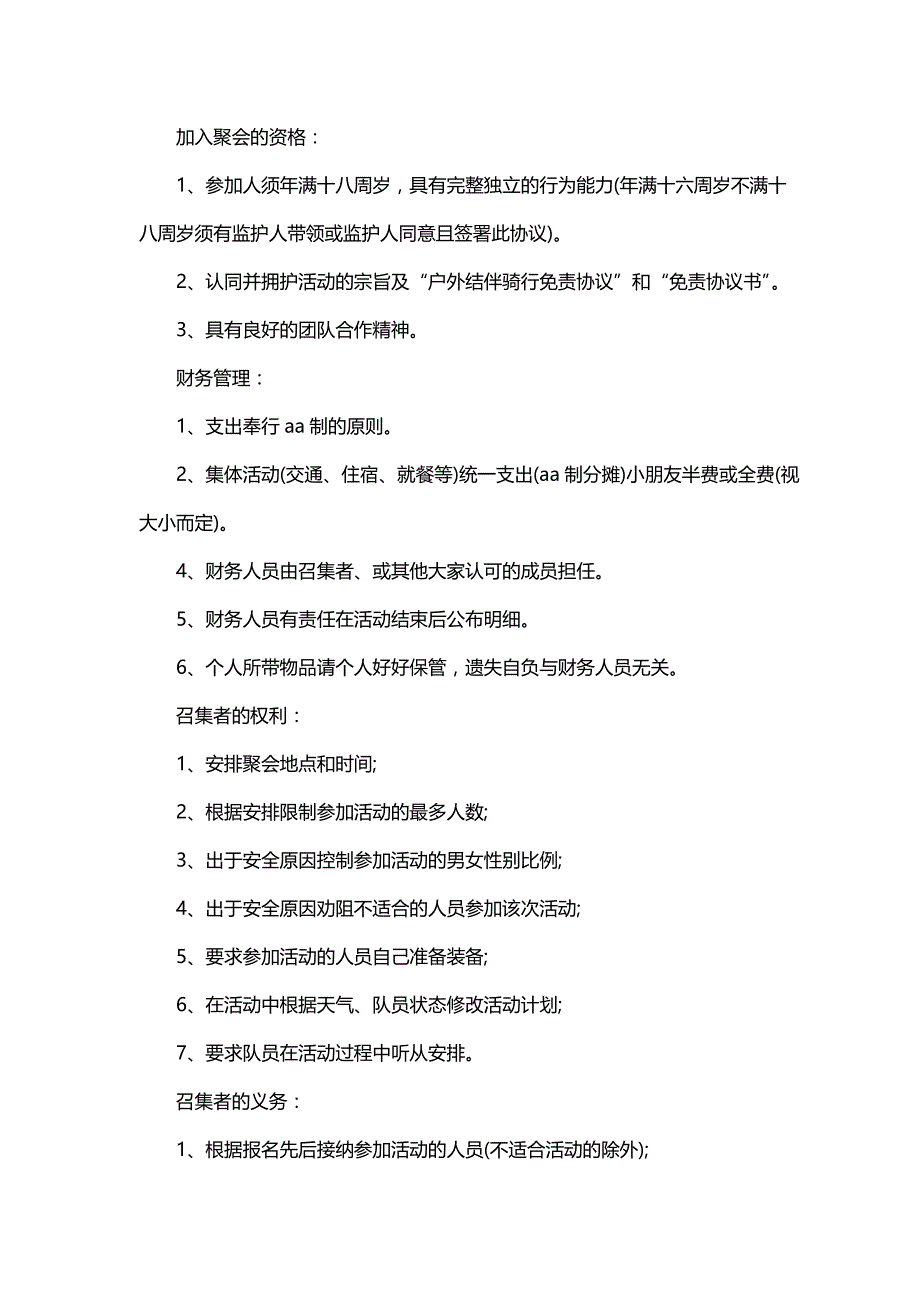 加入聚会的资格：

1、参加人须年满十八周岁，具有完整独立的行为能力(年满十六周岁不满十八周岁须有监护人带领或监护人同意且签署此协议)。

2、认同并拥护活动的宗旨及“户外结伴骑行免责协议”和“免责协议书”。

3、具有良好的团队合作精神。

财务管理：

1、支出奉行 aa 制的原则。

2、集体活动(交通、住宿、就餐等)统一支出(aa 制分摊)小朋友半费或全费(视大小而定)。

4、财务人员由召集者、或其他大家认可的成员担任。

5、财务人员有责任在活动结束后公布明细。

6、个人所带物品请个人好好保管，遗失自负与财务人员无关。

召集者的权利：

1、安排聚会地点和时间;

2、根据安排限制参加活动的最多人数;

3、出于安全原因控制参加活动的男女性别比例;

4、出于安全原因劝阻不适合的人员参加该次活动;

5、要求参加活动的人员自己准备装备;

6、在活动中根据天气、队员状态修改活动计划;

7、要求队员在活动过程中听从安排。

召集者的义务：

1、根据报名先后接纳参加活动的人员(不适合活动的除外);